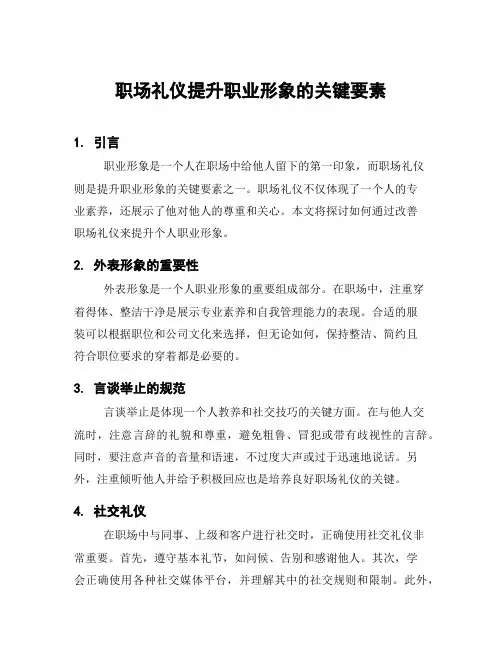 职场礼仪提升职业形象的关键要素

1. 引言

职业形象是一个人在职场中给他人留下的第一印象，而职场礼仪则是提升职业形象的关键要素之一。职场礼仪不仅体现了一个人的专业素养，还展示了他对他人的尊重和关心。本文将探讨如何通过改善职场礼仪来提升个人职业形象。

2. 外表形象的重要性

外表形象是一个人职业形象的重要组成部分。在职场中，注重穿着得体、整洁干净是展示专业素养和自我管理能力的表现。合适的服装可以根据职位和公司文化来选择，但无论如何，保持整洁、简约且符合职位要求的穿着都是必要的。

3. 言谈举止的规范

言谈举止是体现一个人教养和社交技巧的关键方面。在与他人交流时，注意言辞的礼貌和尊重，避免粗鲁、冒犯或带有歧视性的言辞。同时，要注意声音的音量和语速，不过度大声或过于迅速地说话。另外，注重倾听他人并给予积极回应也是培养良好职场礼仪的关键。

4. 社交礼仪

在职场中与同事、上级和客户进行社交时，正确使用社交礼仪非常重要。首先，遵守基本礼节，如问候、告别和感谢他人。其次，学会正确使用各种社交媒体平台，并理解其中的社交规则和限制。此外，